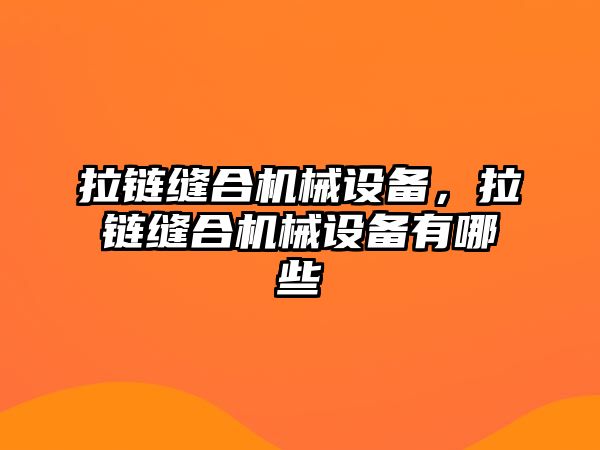 拉链缝合机械设备，拉链缝合机械设备有哪些